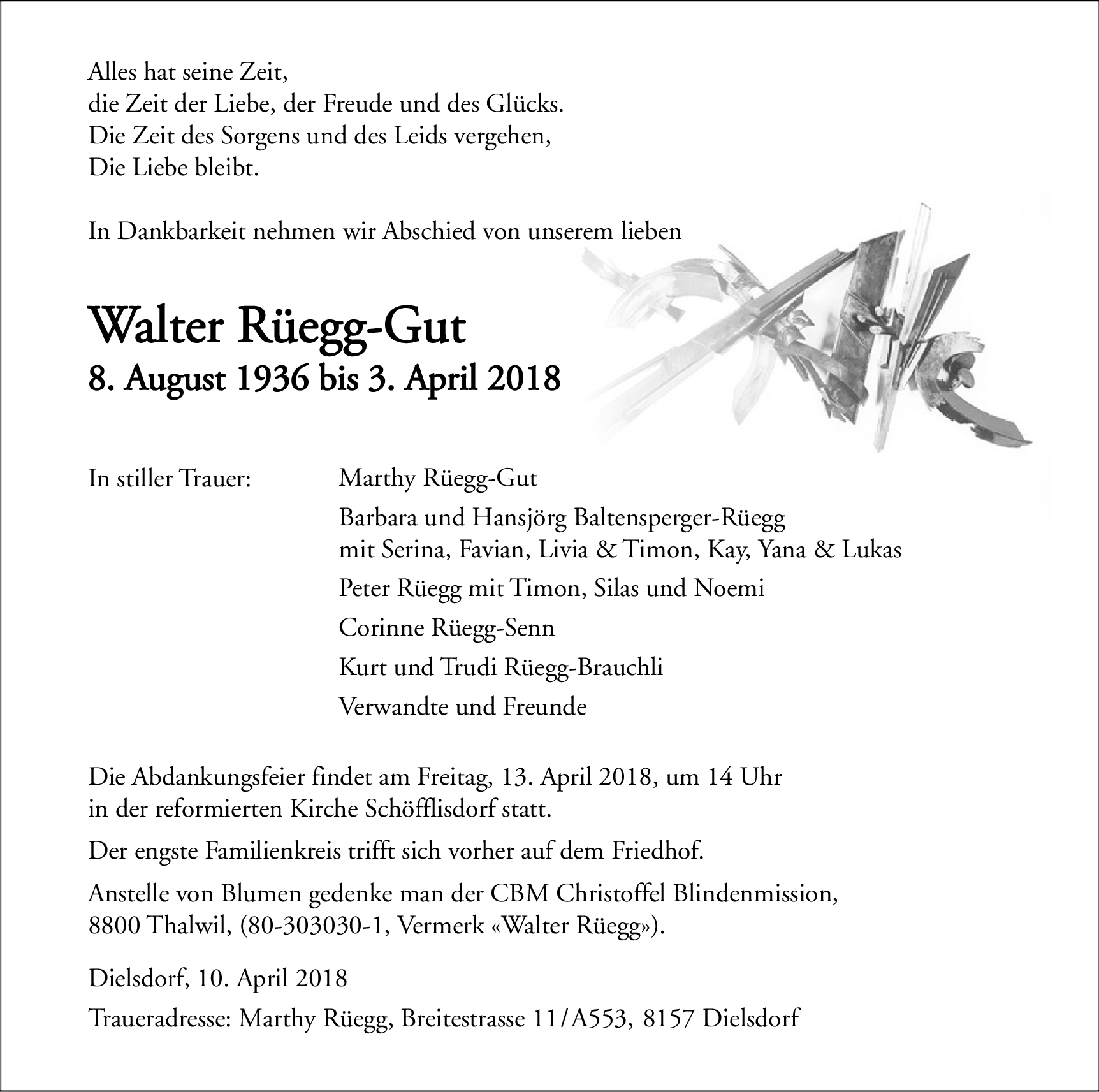 Alles hat seine Zeit,
die Zeit der Liebe, der Freude und des Glücks.
Die Zeit des Sorgens und des Leids vergehen,
Die Liebe bleibt.

In Dankbarkeit nehmen wir Abschied von unserem lieben

Walter Rüegg-Gut
8. August 1936 bis 3. April 2018

In stiller Trauer:

Marthy Rüegg-Gut

Barbara und Hansjörg Baltensperger-Rüegg
mit Serina, Favian, Livia & Timon, Kay, Yana & Lukas

Peter Rüegg mit Timon, Silas und Noemi

Corinne Rüegg-Senn

Kurt und Trudi Rüegg-Brauchli

Verwandte und Freunde

Die Abdankungsfeier findet am Freitag, 13. April 2018, um 14 Uhr in der reformierten Kirche Schöfflisdorf statt.

Der engste Familienkreis trifft sich vorher auf dem Friedhof.

Anstelle von Blumen gedenke man der CBM Christoffel Blindenmission, 8800 Thalwil, (80-303030-1, Vermerk «Walter Rüegg»).

Dielsdorf, 10. April 2018

Traueradresse: Marthy Rüegg, Breitestrasse 11/A553, 8157 Dielsdorf